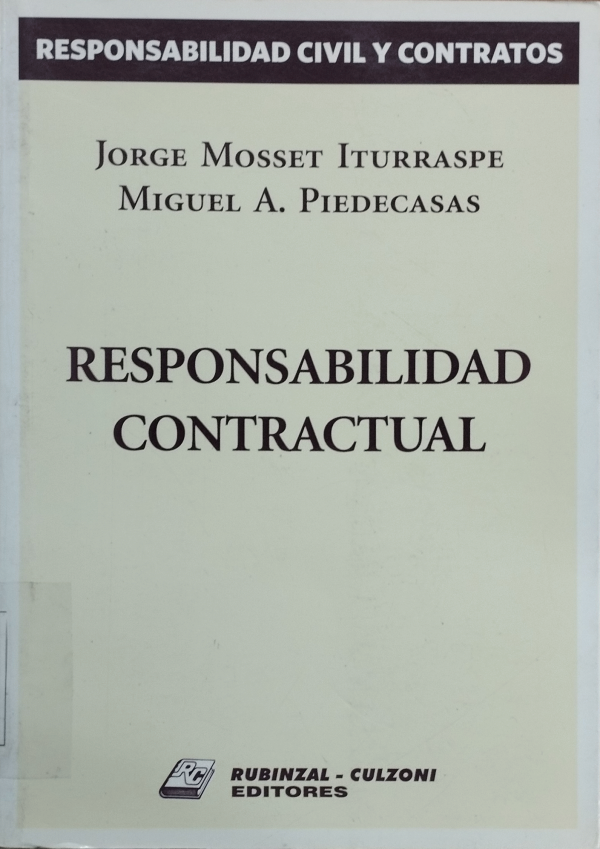 RESPONSABILIDAD CIVIL Y CONTRATOS

JORGE MOSSET ITURRASPE
MIGUEL A. PIEDECASAS

RESPONSABILIDAD
CONTRACTUAL

RC
RUBINZAL - CULZONI
EDITORES